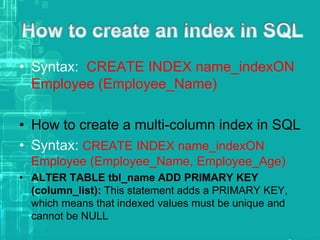 How to create an index in SQL

• Syntax: CREATE INDEX name_indexON Employee (Employee_Name)

• How to create a multi-column index in SQL

• Syntax: CREATE INDEX name_indexON Employee (Employee_Name, Employee_Age)

• ALTER TABLE tbl_name ADD PRIMARY KEY (column_list): This statement adds a PRIMARY KEY, which means that indexed values must be unique and cannot be NULL